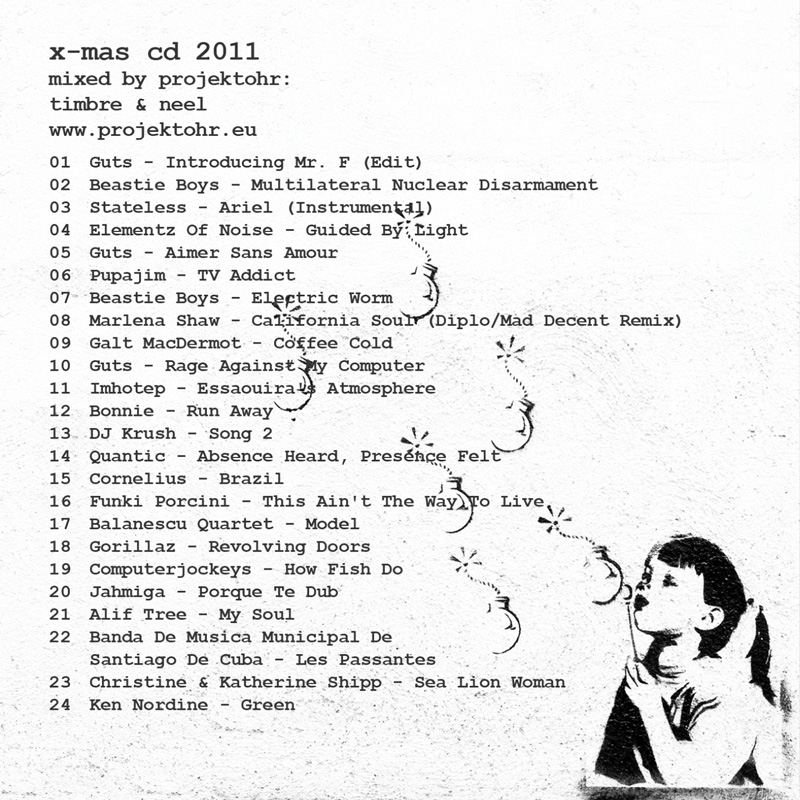 x-mas cd 2011
mixed by projektohr:
timbre & neel
www.projektohr.eu

01 Guts - Introducing Mr. F (Edit)
02 Beastie Boys - Multilateral Nuclear Disarmament
03 Stateless - Ariel (Instrumental)
04 Elementz Of Noise - Guided By Light
05 Guts - Aimer Sans Amour
06 Pupajim - TV Addict
07 Beastie Boys - Electric Worm
08 Marlena Shaw - California Soul (Diplo/Mad Decent Remix)
09 Galt MacDermot - Coffee Cold
10 Guts - Rage Against My Computer
11 Imhotep - Essaouira's Atmosphere
12 Bonnie - Run Away
13 DJ Krush - Song 2
14 Quantic - Absence Heard, Presence Felt
15 Cornelius - Brazil
16 Funki Porcini - This Ain't The Way To Live
17 Balanescu Quartet - Model
18 Gorillaz - Revolving Doors
19 Computerjockeys - How Fish Do
20 Jahmiga - Porque Te Dub
21 Alif Tree - My Soul
22 Banda De Musica Municipal De
Santiago De Cuba - Les Passantes
23 Christine & Katherine Shipp - Sea Lion Woman
24 Ken Nordine - Green